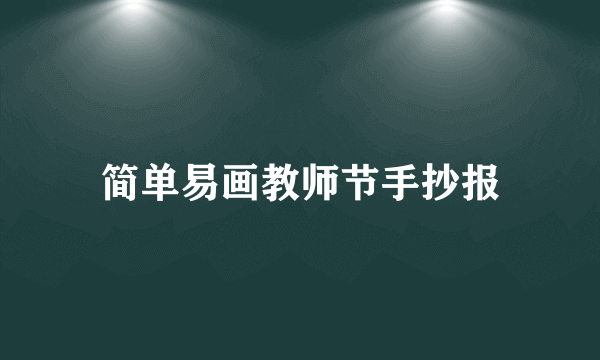 简单易画教师节手抄报